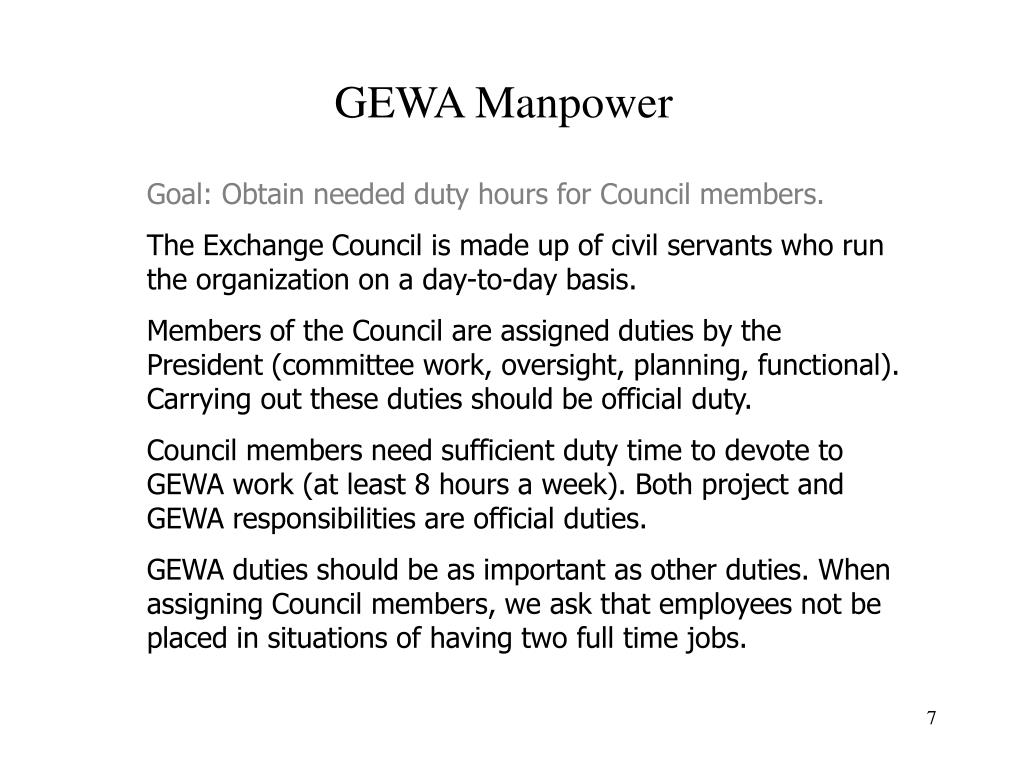 GEWA Manpower

Goal: Obtain needed duty hours for Council members.

The Exchange Council is made up of civil servants who run the organization on a day-to-day basis.

Members of the Council are assigned duties by the President (committee work, oversight, planning, functional). Carrying out these duties should be official duty.

Council members need sufficient duty time to devote to GEWA work (at least 8 hours a week). Both project and GEWA responsibilities are official duties.

GEWA duties should be as important as other duties. When assigning Council members, we ask that employees not be placed in situations of having two full time jobs.

7